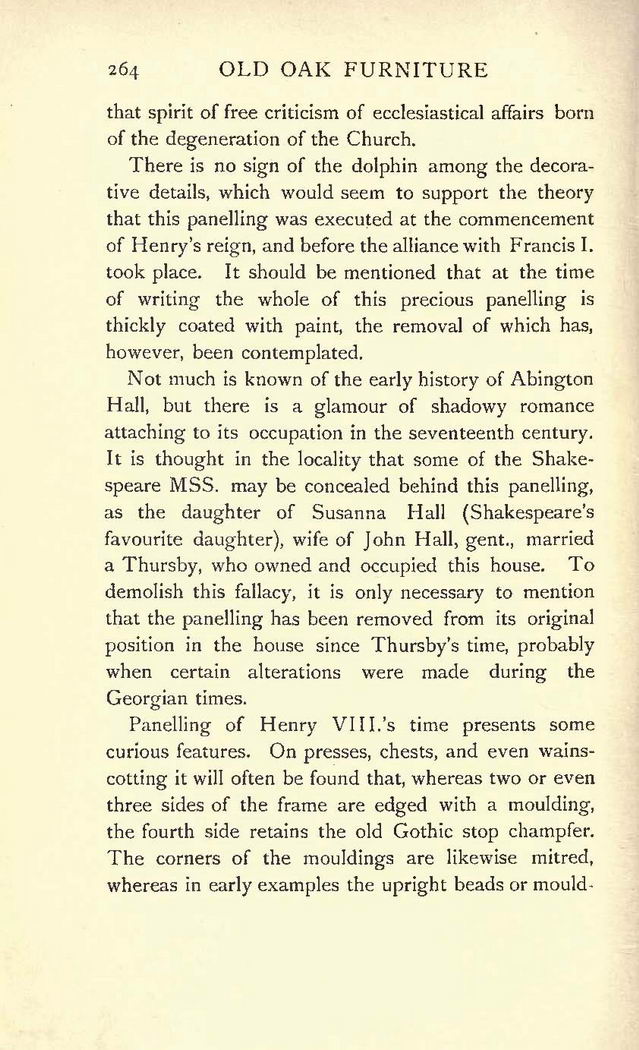 264 OLD OAK FURNITURE

that spirit of free criticism of ecclesiastical affairs born of the degeneration of the Church.

There is no sign of the dolphin among the decorative details, which would seem to support the theory that this panelling was executed at the commencement of Henry's reign, and before the alliance with Francis I. took place. It should be mentioned that at the time of writing the whole of this precious panelling is thickly coated with paint, the removal of which has, however, been contemplated.

Not much is known of the early history of Abington Hall, but there is a glamour of shadowy romance attaching to its occupation in the seventeenth century. It is thought in the locality that some of the Shakespeare MSS. may be concealed behind this panelling, as the daughter of Susanna Hall (Shakespeare's favourite daughter), wife of John Hall, gent., married a Thursby, who owned and occupied this house. To demolish this fallacy, it is only necessary to mention that the panelling has been removed from its original position in the house since Thursby's time, probably when certain alterations were made during the Georgian times.

Panelling of Henry VIII.'s time presents some curious features. On presses, chests, and even wainscotting it will often be found that, whereas two or even three sides of the frame are edged with a moulding, the fourth side retains the old Gothic stop champfer. The corners of the mouldings are likewise mitred, whereas in early examples the upright beads or mould-